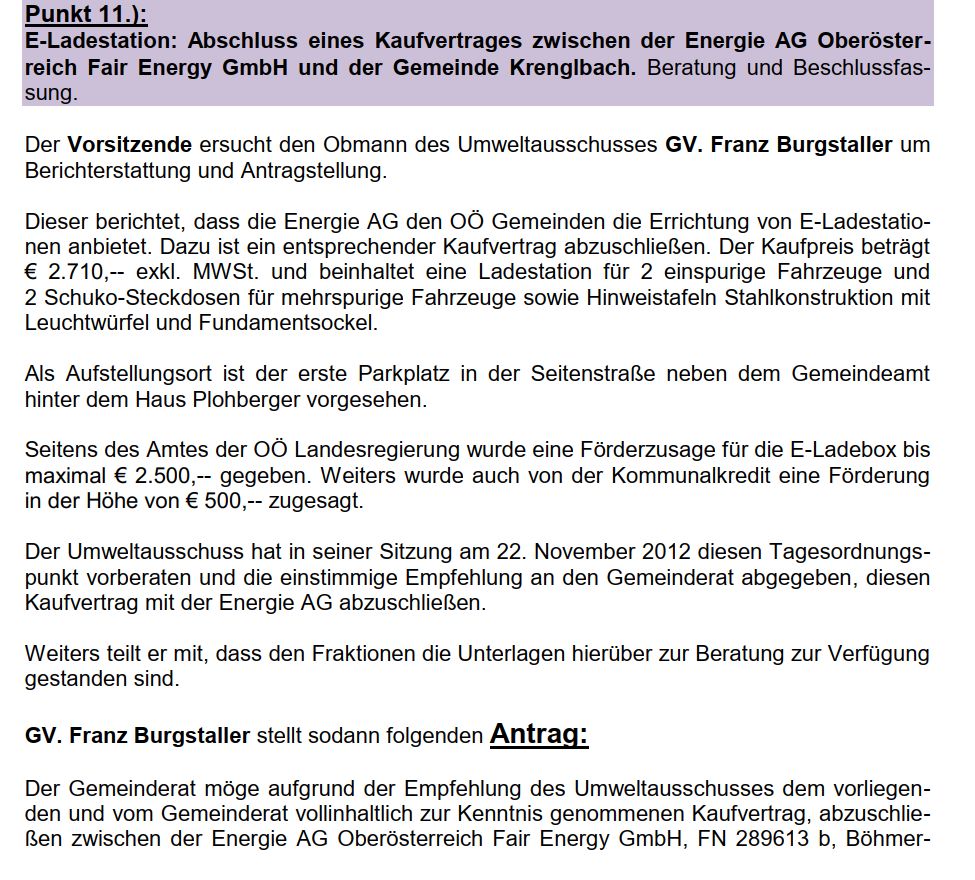 Punkt 11.):
E-Ladestation: Abschluss eines Kaufvertrages zwischen der Energie AG Oberösterreich Fair Energy GmbH und der Gemeinde Krenglbach. Beratung und Beschlussfassung.

Der Vorsitzende ersucht den Obmann des Umweltausschusses GV. Franz Burgstaller um Berichterstattung und Antragstellung.

Dieser berichtet, dass die Energie AG den OÖ Gemeinden die Errichtung von E-Ladestationen anbietet. Dazu ist ein entsprechender Kaufvertrag abzuschließen. Der Kaufpreis beträgt € 2.710,-- exkl. MWSt. und beinhaltet eine Ladestation für 2 einspurige Fahrzeuge und 2 Schuko-Steckdosen für mehrspurige Fahrzeuge sowie Hinweistafeln Stahlkonstruktion mit Leuchtwürfel und Fundamentsockel.

Als Aufstellungsort ist der erste Parkplatz in der Seitenstraße neben dem Gemeindeamt hinter dem Haus Plohberger vorgesehen.

Seitens des Amtes der OÖ Landesregierung wurde eine Förderzusage für die E-Ladebox bis maximal € 2.500,-- gegeben. Weiters wurde auch von der Kommunalkredit eine Förderung in der Höhe von € 500,-- zugesagt.

Der Umweltausschuss hat in seiner Sitzung am 22. November 2012 diesen Tagesordnungspunkt vorberaten und die einstimmige Empfehlung an den Gemeinderat abgegeben, diesen Kaufvertrag mit der Energie AG abzuschließen.

Weiters teilt er mit, dass den Fraktionen die Unterlagen hierüber zur Beratung zur Verfügung gestanden sind.

GV. Franz Burgstaller stellt sodann folgenden Antrag:

Der Gemeinderat möge aufgrund der Empfehlung des Umweltausschusses dem vorliegenden und vom Gemeinderat vollinhaltlich zur Kenntnis genommenen Kaufvertrag, abzuschließen zwischen der Energie AG Oberösterreich Fair Energy GmbH, FN 289613 b, Böhmer-